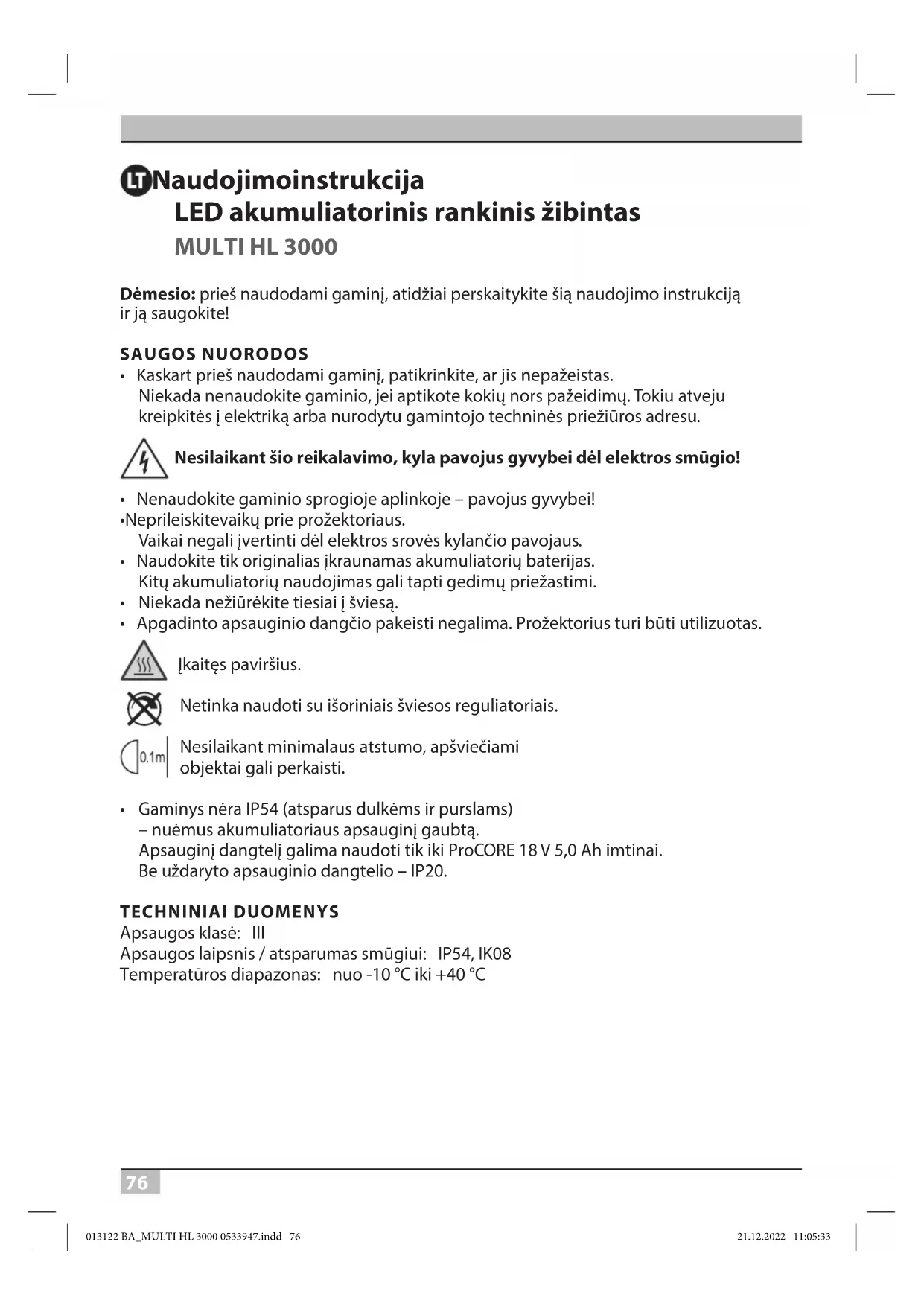 LT Naudojimoinstrukcija
LED akumuliatorinis rankinis žibintas
MULTI HL 3000

**Dėmesio:** prieš naudodami gaminį, atidžiai perskaitykite šią naudojimo instrukciją ir ją saugokite!

SAUGOS NUORODOS
• Kaskart prieš naudodami gaminį, patikrinkite, ar jis nepažeistas. Niekada nenaudokite gaminio, jei aptikote kokių nors pažeidimų. Tokiu atveju kreipkitės į elektriką arba nurodytu gamintojo techninės priežiūros adresu.

Nesilaikant šio reikalavimo, kyla pavojus gyvybei dėl elektros smūgio!

• Nenaudokite gaminio sprogioje aplinkoje – pavojus gyvybei!
•Neprileiskitevaikų prie prožektoriaus. Vaikai negali įvertinti dėl elektros srovės kylančio pavojaus.
• Naudokite tik originalias įkraunamas akumuliatorių baterijas. Kitų akumuliatorių naudojimas gali tapti gedimų priežastimi.
• Niekada nežiūrėkite tiesiai į šviesą.
• Apgadinto apsauginio dangčio pakeisti negalima. Prožektorius turi būti utilizuotas.

Įkaitęs paviršius.

Netinka naudoti su išoriniais šviesos reguliatoriais.

0.1m
Nesilaikant minimalaus atstumo, apšviečiami objektai gali perkaisti.

• Gaminys nėra IP54 (atsparus dulkėms ir purslams) – nuėmus akumuliatoriaus apsauginį gaubtą. Apsauginį dangtelį galima naudoti tik iki ProCORE 18 V 5,0 Ah imtinai. Be uždaryto apsauginio dangtelio – IP20.

TECHNINIAI DUOMENYS
Apsaugos klasė: III
Apsaugos laipsnis / atsparumas smūgiui: IP54, IK08
Temperatūros diapazonas: nuo -10 °C iki +40 °C

76

013122 BA_MULTI HL 3000 0533947.indd 76 21.12.2022 11:05:33